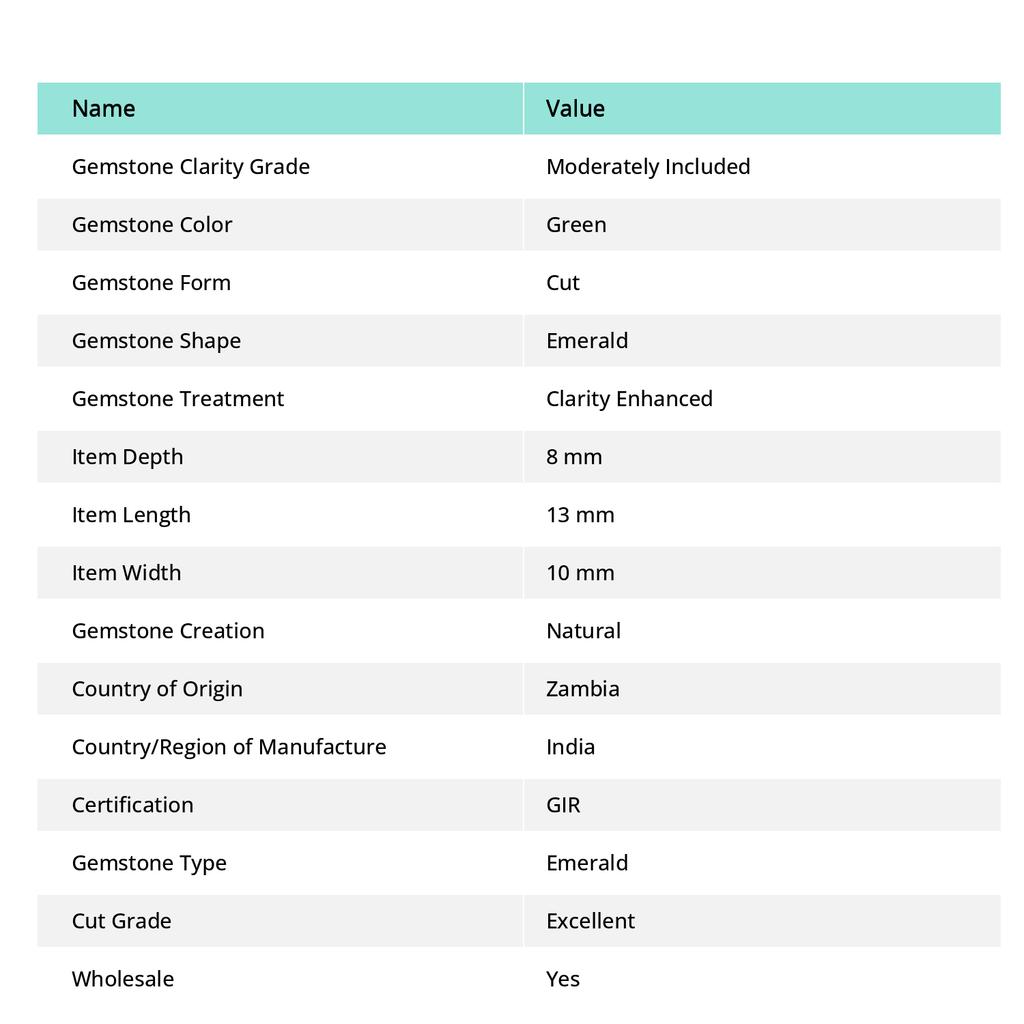 | Name | Value |
|---|---|
| Gemstone Clarity Grade | Moderately Included |
| Gemstone Color | Green |
| Gemstone Form | Cut |
| Gemstone Shape | Emerald |
| Gemstone Treatment | Clarity Enhanced |
| Item Depth | 8 mm |
| Item Length | 13 mm |
| Item Width | 10 mm |
| Gemstone Creation | Natural |
| Country of Origin | Zambia |
| Country/Region of Manufacture | India |
| Certification | GIR |
| Gemstone Type | Emerald |
| Cut Grade | Excellent |
| Wholesale | Yes |